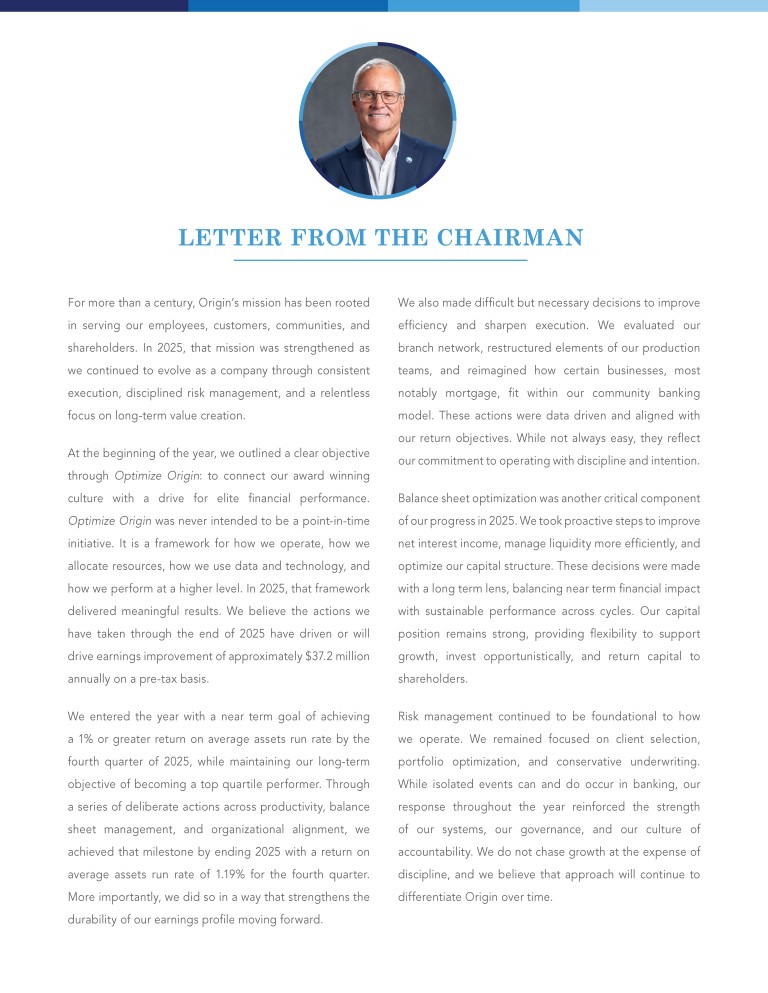 LETTER FROM THE CHAIRMAN

For more than a century, Origin's mission has been rooted in serving our employees, customers, communities, and shareholders. In 2025, that mission was strengthened as we continued to evolve as a company through consistent execution, disciplined risk management, and a relentless focus on long-term value creation.

At the beginning of the year, we outlined a clear objective through Optimize Origin: to connect our award winning culture with a drive for elite financial performance. Optimize Origin was never intended to be a point-in-time initiative. It is a framework for how we operate, how we allocate resources, how we use data and technology, and how we perform at a higher level. In 2025, that framework delivered meaningful results. We believe the actions we have taken through the end of 2025 have driven or will drive earnings improvement of approximately $37.2 million annually on a pre-tax basis.

We entered the year with a near term goal of achieving a 1% or greater return on average assets run rate by the fourth quarter of 2025, while maintaining our long-term objective of becoming a top quartile performer. Through a series of deliberate actions across productivity, balance sheet management, and organizational alignment, we achieved that milestone by ending 2025 with a return on average assets run rate of 1.19% for the fourth quarter. More importantly, we did so in a way that strengthens the durability of our earnings profile moving forward.

We also made difficult but necessary decisions to improve efficiency and sharpen execution. We evaluated our branch network, restructured elements of our production teams, and reimagined how certain businesses, most notably mortgage, fit within our community banking model. These actions were data driven and aligned with our return objectives. While not always easy, they reflect our commitment to operating with discipline and intention.

Balance sheet optimization was another critical component of our progress in 2025. We took proactive steps to improve net interest income, manage liquidity more efficiently, and optimize our capital structure. These decisions were made with a long term lens, balancing near term financial impact with sustainable performance across cycles. Our capital position remains strong, providing flexibility to support growth, invest opportunistically, and return capital to shareholders.

Risk management continued to be foundational to how we operate. We remained focused on client selection, portfolio optimization, and conservative underwriting. While isolated events can and do occur in banking, our response throughout the year reinforced the strength of our systems, our governance, and our culture of accountability. We do not chase growth at the expense of discipline, and we believe that approach will continue to differentiate Origin over time.